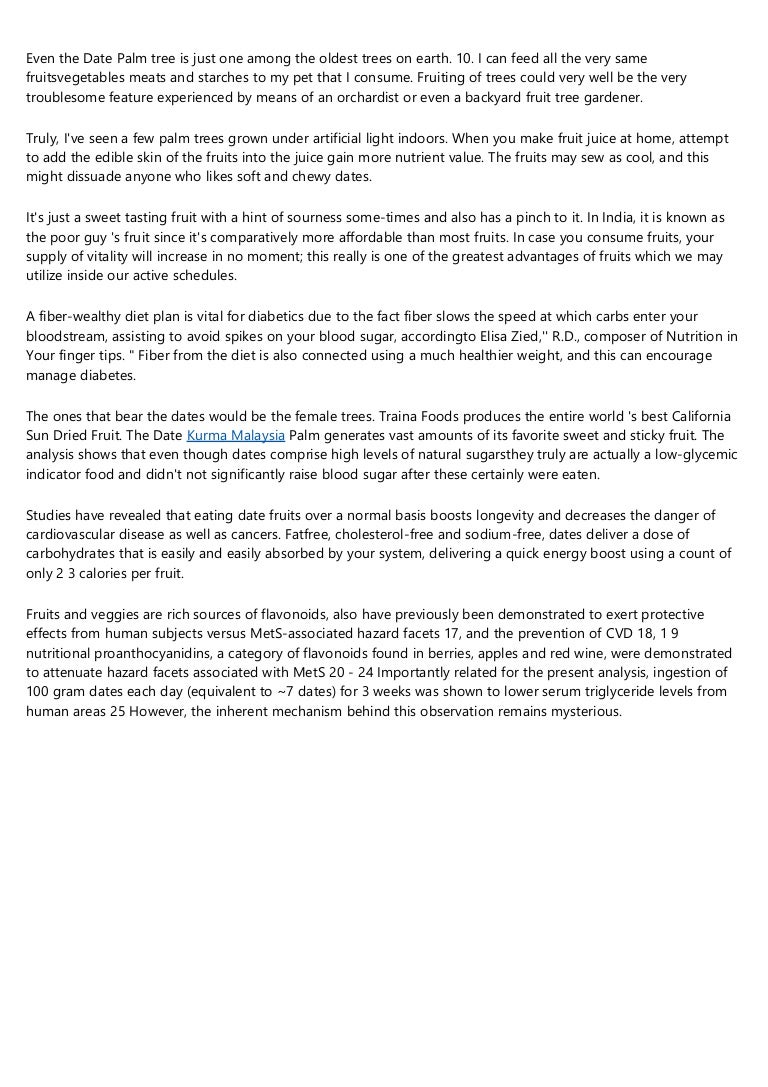 Even the Date Palm tree is just one among the oldest trees on earth. 10. I can feed all the very same fruitsvegetables meats and starches to my pet that I consume. Fruiting of trees could very well be the very troublesome feature experienced by means of an orchardist or even a backyard fruit tree gardener.

Truly, I've seen a few palm trees grown under artificial light indoors. When you make fruit juice at home, attempt to add the edible skin of the fruits into the juice gain more nutrient value. The fruits may sew as cool, and this might dissuade anyone who likes soft and chewy dates.

It's just a sweet tasting fruit with a hint of sourness some-times and also has a pinch to it. In India, it is known as the poor guy 's fruit since it's comparatively more affordable than most fruits. In case you consume fruits, your supply of vitality will increase in no moment; this really is one of the greatest advantages of fruits which we may utilize inside our active schedules.

A fiber-wealthy diet plan is vital for diabetics due to the fact fiber slows the speed at which carbs enter your bloodstream, assisting to avoid spikes on your blood sugar, accordingto Elisa Zied,'' R.D., composer of Nutrition in Your finger tips. " Fiber from the diet is also connected using a much healthier weight, and this can encourage manage diabetes.

The ones that bear the dates would be the female trees. Traina Foods produces the entire world 's best California Sun Dried Fruit. The Date Kurma Malaysia Palm generates vast amounts of its favorite sweet and sticky fruit. The analysis shows that even though dates comprise high levels of natural sugarsthey truly are actually a low-glycemic indicator food and didn't not significantly raise blood sugar after these certainly were eaten.

Studies have revealed that eating date fruits over a normal basis boosts longevity and decreases the danger of cardiovascular disease as well as cancers. Fatfree, cholesterol-free and sodium-free, dates deliver a dose of carbohydrates that is easily and easily absorbed by your system, delivering a quick energy boost using a count of only 2 3 calories per fruit.

Fruits and veggies are rich sources of flavonoids, also have previously been demonstrated to exert protective effects from human subjects versus MetS-associated hazard facets 17, and the prevention of CVD 18, 1 9 nutritional proanthocyanidins, a category of flavonoids found in berries, apples and red wine, were demonstrated to attenuate hazard facets associated with MetS 20 - 24 Importantly related for the present analysis, ingestion of 100 gram dates each day (equivalent to ~7 dates) for 3 weeks was shown to lower serum triglyceride levels from human areas 25 However, the inherent mechanism behind this observation remains mysterious.